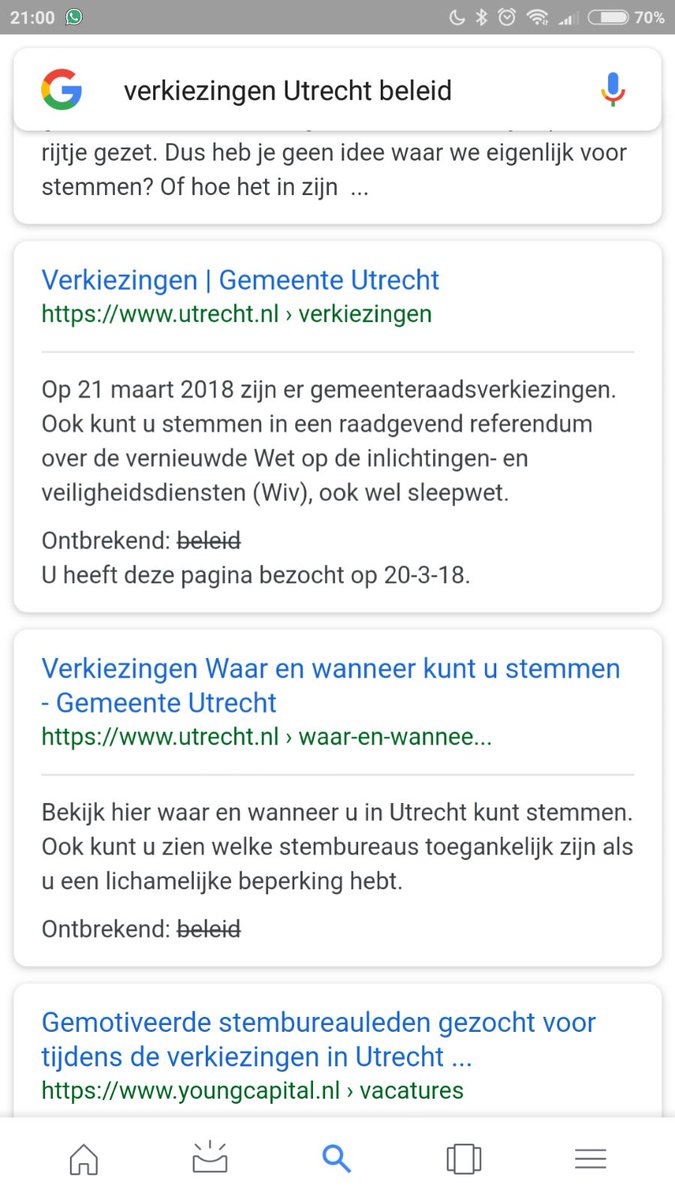 21:00

70%

verkiezingen Utrecht beleid

rijtje gezet. Dus heb je geen idee waar we eigenlijk voor stemmen? Of hoe het in zijn ...

Verkiezingen | Gemeente Utrecht
https://www.utrecht.nl › verkiezingen

Op 21 maart 2018 zijn er gemeenteraadsverkiezingen. Ook kunt u stemmen in een raadgevend referendum over de vernieuwde Wet op de inlichtingen- en veiligheidsdiensten (Wiv), ook wel sleepwet.

Ontbrekend: beleid
U heeft deze pagina bezocht op 20-3-18.

Verkiezingen Waar en wanneer kunt u stemmen - Gemeente Utrecht
https://www.utrecht.nl › waar-en-wannee...

Bekijk hier waar en wanneer u in Utrecht kunt stemmen. Ook kunt u zien welke stembureaus toegankelijk zijn als u een lichamelijke beperking hebt.

Ontbrekend: beleid

Gemotiveerde stembureauleden gezocht voor tijdens de verkiezingen in Utrecht ...
https://www.youngcapital.nl › vacatures